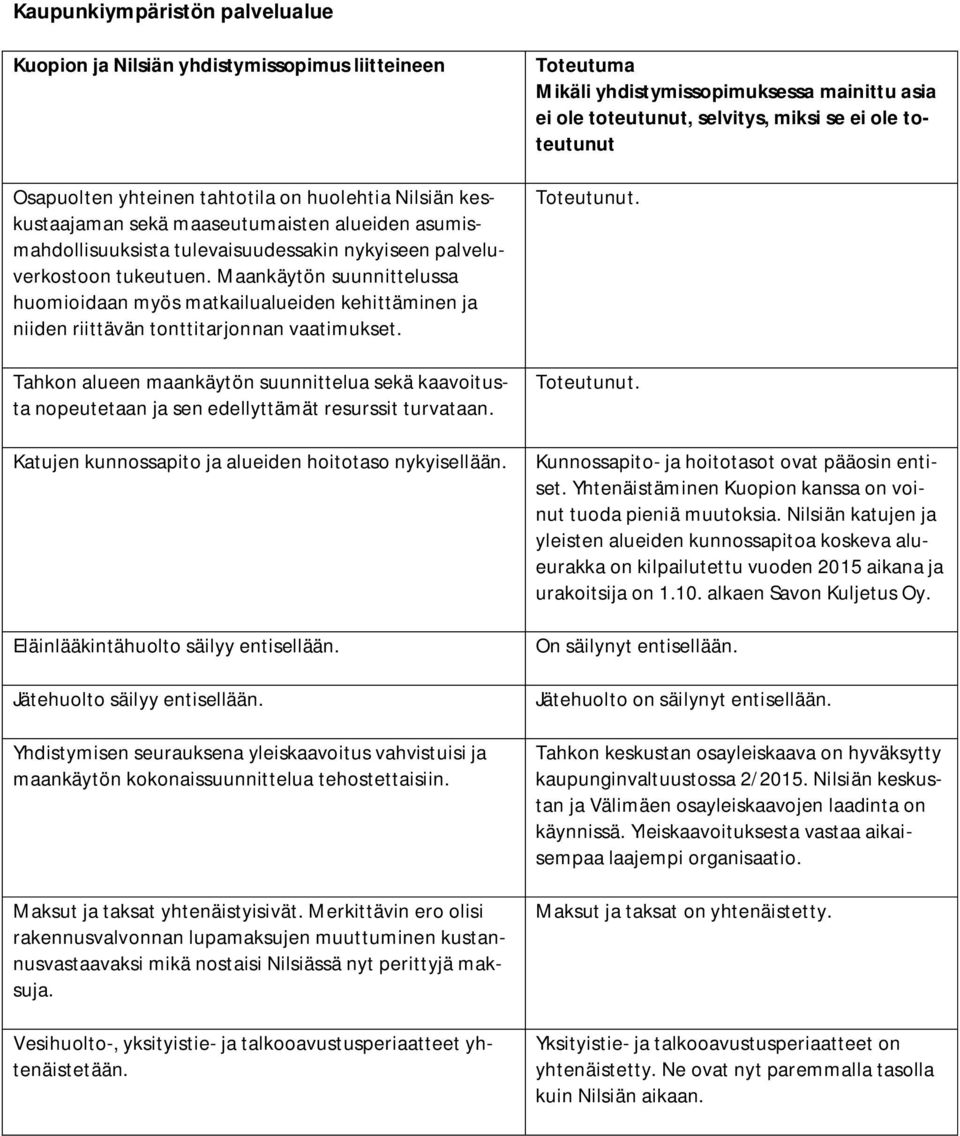 Kaupunkiympäristön palvelualue

| Kuopion ja Nilsiän yhdistymissopimus liitteineen | Toteutuma Mikäli yhdistymissopimuksessa mainittu asia ei ole toteutunut, selvitys, miksi se ei ole toteutunut |
|---|---|
| Osapuolten yhteinen tahtotila on huolehtia Nilsiän keskustaajaman sekä maaseutumaisten alueiden asumismahdollisuuksista tulevaisuudessakin nykyiseen palveluverkostoon tukeutuen. Maankäytön suunnittelussa huomioidaan myös matkailualueiden kehittäminen ja niiden riittävän tonttitarjonnan vaatimukset. | Toteutunut. |
| Tahkon alueen maankäytön suunnittelua sekä kaavoitusta nopeutetaan ja sen edellyttämät resurssit turvataan. | Toteutunut. |
| Katujen kunnossapito ja alueiden hoitotaso nykyisellään. | Kunnossapito- ja hoitotasot ovat pääosin entiset. Yhtenäistäminen Kuopion kanssa on voinut tuoda pieniä muutoksia. Nilsiän katujen ja yleisten alueiden kunnossapitoa koskeva alueurakka on kilpailutettu vuoden 2015 aikana ja urakoitsija on 1.10. alkaen Savon Kuljetus Oy. |
| Eläinlääkintähuolto säilyy entisellään. | On säilynyt entisellään. |
| Jätehuolto säilyy entisellään. | Jätehuolto on säilynyt entisellään. |
| Yhdistymisen seurauksena yleiskaavoitus vahvistuisi ja maankäytön kokonaissuunnittelua tehostettaisiin. | Tahkon keskustan osayleiskaava on hyväksytty kaupunginvaltuustossa 2/2015. Nilsiän keskustan ja Välimäen osayleiskaavojen laadinta on käynnissä. Yleiskaavoituksesta vastaa aikaisempaa laajempi organisaatio. |
| Maksut ja taksat yhtenäistyisivät. Merkittävin ero olisi rakennusvalvonnan lupamaksujen muuttuminen kustannusvastaavaksi mikä nostaisi Nilsiässä nyt perittyjä maksuja. | Maksut ja taksat on yhtenäistetty. |
| Vesihuolto-, yksityistie- ja talkooavustusperiaatteet yhtenäistetään. | Yksityistie- ja talkooavustusperiaatteet on yhtenäistetty. Ne ovat nyt paremmalla tasolla kuin Nilsiän aikaan. |